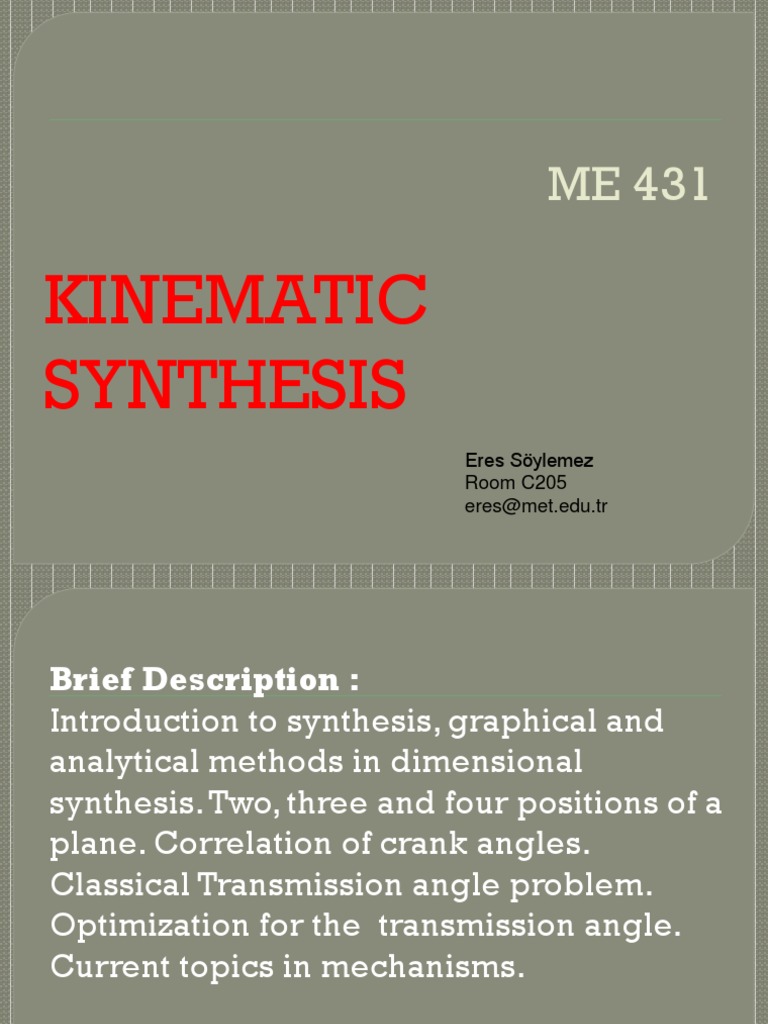 ME 431

KINEMATIC SYNTHESIS

Eres Söylemez
Room C205
eres@met.edu.tr

Brief Description :
Introduction to synthesis, graphical and analytical methods in dimensional synthesis. Two, three and four positions of a plane. Correlation of crank angles. Classical Transmission angle problem. Optimization for the transmission angle. Current topics in mechanisms.